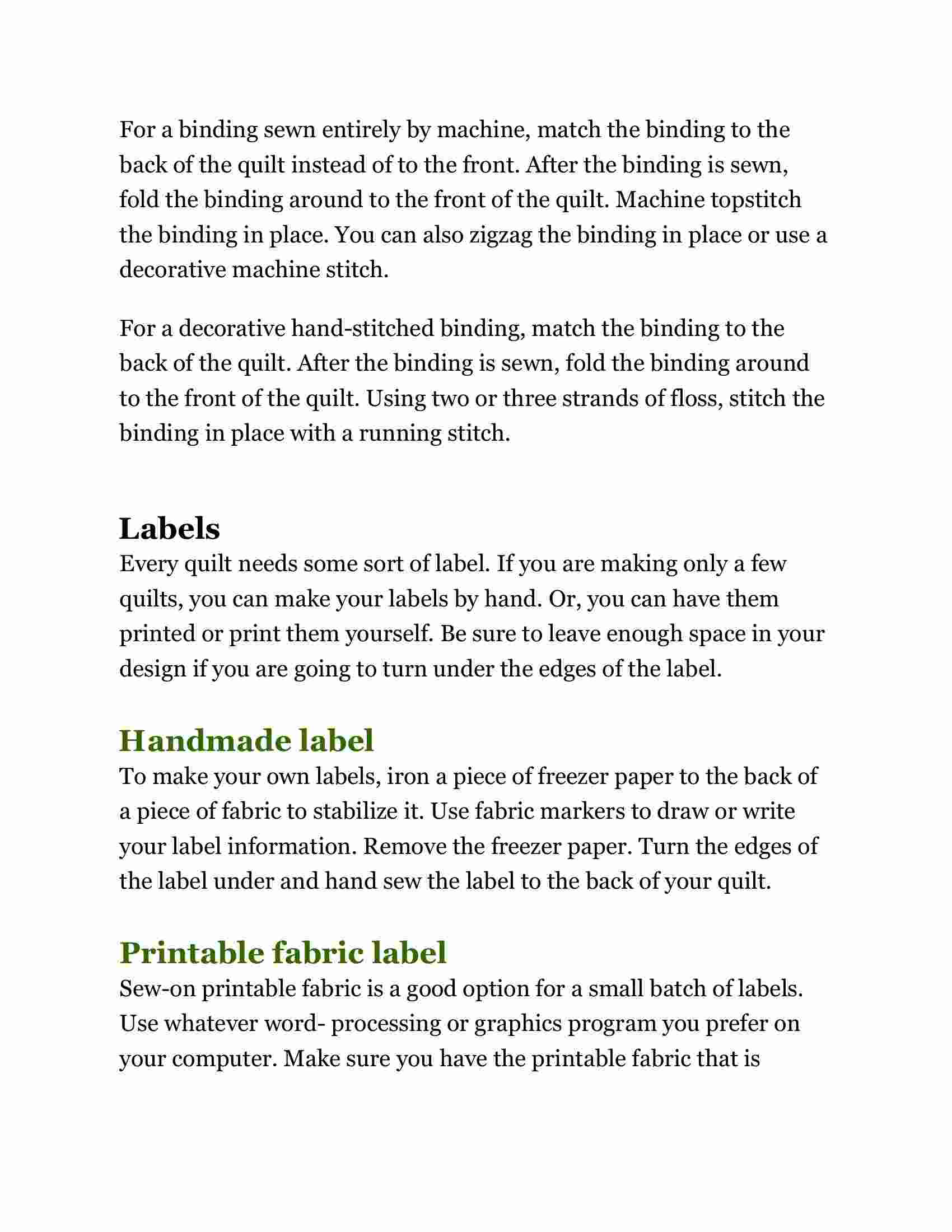 For a binding sewn entirely by machine, match the binding to the back of the quilt instead of to the front. After the binding is sewn, fold the binding around to the front of the quilt. Machine topstitch the binding in place. You can also zigzag the binding in place or use a decorative machine stitch.

For a decorative hand-stitched binding, match the binding to the back of the quilt. After the binding is sewn, fold the binding around to the front of the quilt. Using two or three strands of floss, stitch the binding in place with a running stitch.

Labels

Every quilt needs some sort of label. If you are making only a few quilts, you can make your labels by hand. Or, you can have them printed or print them yourself. Be sure to leave enough space in your design if you are going to turn under the edges of the label.

Handmade label

To make your own labels, iron a piece of freezer paper to the back of a piece of fabric to stabilize it. Use fabric markers to draw or write your label information. Remove the freezer paper. Turn the edges of the label under and hand sew the label to the back of your quilt.

Printable fabric label

Sew-on printable fabric is a good option for a small batch of labels. Use whatever word- processing or graphics program you prefer on your computer. Make sure you have the printable fabric that is